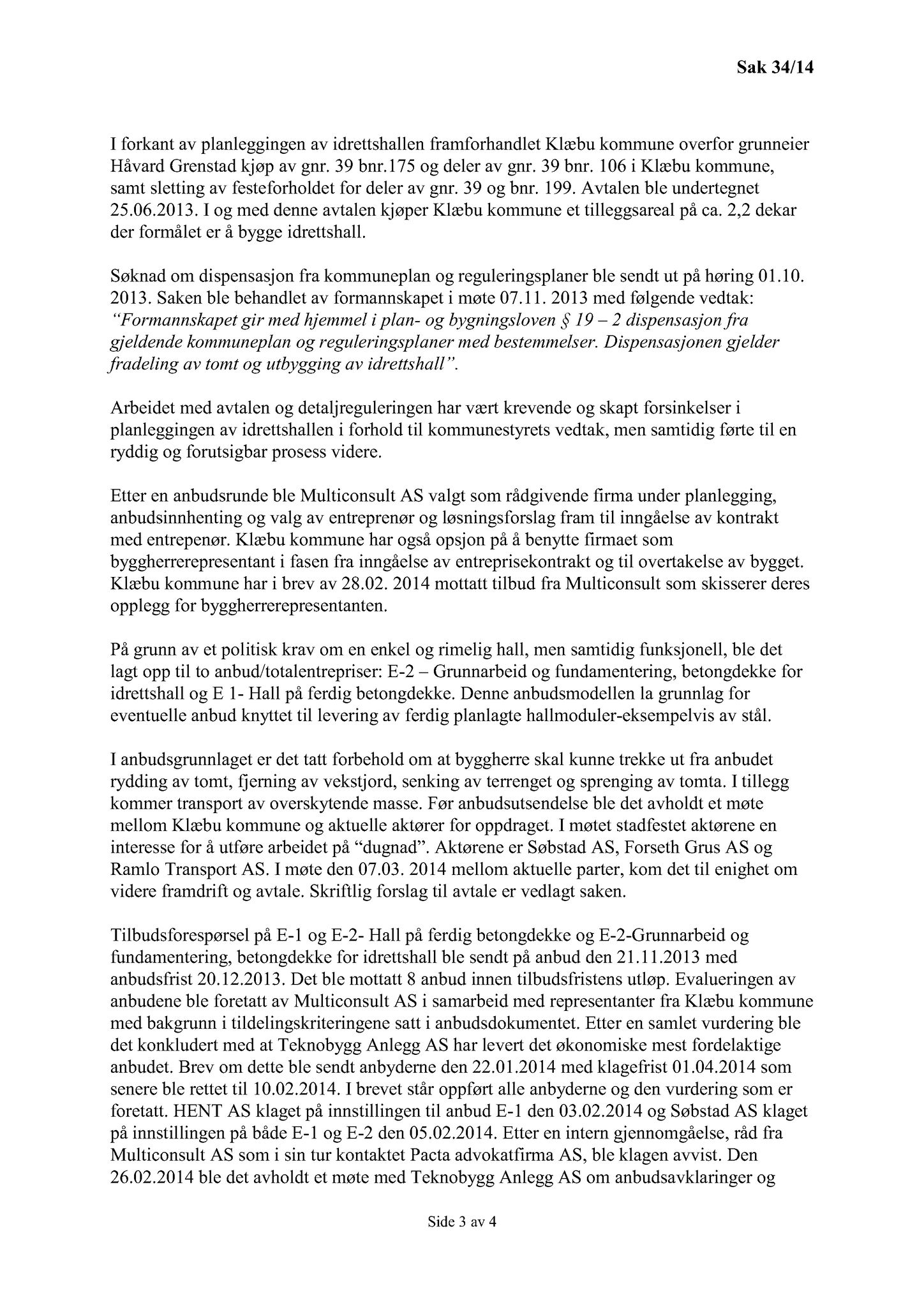 Sak 34/14

I forkant av planleggingen av idrettshallen framforhandlet Klæbu kommune overfor grunneier Håvard Grenstad kjøp av gnr. 39 bnr.175 og deler av gnr. 39 bnr. 106 i Klæbu kommune, samt sletting av festeforholdet for deler av gnr. 39 og bnr. 199. Avtalen ble undertegnet 25.06.2013. I og med denne avtalen kjøper Klæbu kommune et tilleggsareal på ca. 2,2 dekar der formålet er å bygge idrettshall.

Søknad om dispensasjon fra kommuneplan og reguleringsplaner ble sendt ut på høring 01.10. 2013. Saken ble behandlet av formannskapet i møte 07.11. 2013 med følgende vedtak: "Formannskapet gir med hjemmel i plan- og bygningsloven § 19 – 2 dispensasjon fra gjeldende kommuneplan og reguleringsplaner med bestemmelser. Dispensasjonen gjelder fradeling av tomt og utbygging av idrettshall".

Arbeidet med avtalen og detaljreguleringen har vært krevende og skapt forsinkelser i planleggingen av idrettshallen i forhold til kommunestyrets vedtak, men samtidig førte til en ryddig og forutsigbar prosess videre.

Etter en anbudsrunde ble Multiconsult AS valgt som rådgivende firma under planlegging, anbudsinnhenting og valg av entreprenør og løsningsforslag fram til inngåelse av kontrakt med entrepenør. Klæbu kommune har også opsjon på å benytte firmaet som byggherrerepresentant i fasen fra inngåelse av entreprisekontrakt og til overtakelse av bygget. Klæbu kommune har i brev av 28.02. 2014 mottatt tilbud fra Multiconsult som skisserer deres opplegg for byggherrerepresentanten.

På grunn av et politisk krav om en enkel og rimelig hall, men samtidig funksjonell, ble det lagt opp til to anbud/totalentrepriser: E-2 – Grunnarbeid og fundamentering, betongdekke for idrettshall og E 1- Hall på ferdig betongdekke. Denne anbudsmodellen la grunnlag for eventuelle anbud knyttet til levering av ferdig planlagte hallmoduler-eksempelvis av stål.

I anbudsgrunnlaget er det tatt forbehold om at byggherre skal kunne trekke ut fra anbudet rydding av tomt, fjerning av vekstjord, senking av terrenget og sprenging av tomta. I tillegg kommer transport av overskytende masse. Før anbudsutsendelse ble det avholdt et møte mellom Klæbu kommune og aktuelle aktører for oppdraget. I møtet stadfestet aktørene en interesse for å utføre arbeidet på "dugnad". Aktørene er Søbstad AS, Forseth Grus AS og Ramlo Transport AS. I møte den 07.03. 2014 mellom aktuelle parter, kom det til enighet om videre framdrift og avtale. Skriftlig forslag til avtale er vedlagt saken.

Tilbudsforespørsel på E-1 og E-2- Hall på ferdig betongdekke og E-2-Grunnarbeid og fundamentering, betongdekke for idrettshall ble sendt på anbud den 21.11.2013 med anbudsfrist 20.12.2013. Det ble mottatt 8 anbud innen tilbudsfristens utløp. Evalueringen av anbudene ble foretatt av Multiconsult AS i samarbeid med representanter fra Klæbu kommune med bakgrunn i tildelingskriteringene satt i anbudsdokumentet. Etter en samlet vurdering ble det konkludert med at Teknobygg Anlegg AS har levert det økonomiske mest fordelaktige anbudet. Brev om dette ble sendt anbyderne den 22.01.2014 med klagefrist 01.04.2014 som senere ble rettet til 10.02.2014. I brevet står oppført alle anbyderne og den vurdering som er foretatt. HENT AS klaget på innstillingen til anbud E-1 den 03.02.2014 og Søbstad AS klaget på innstillingen på både E-1 og E-2 den 05.02.2014. Etter en intern gjennomgåelse, råd fra Multiconsult AS som i sin tur kontaktet Pacta advokatfirma AS, ble klagen avvist. Den 26.02.2014 ble det avholdt et møte med Teknobygg Anlegg AS om anbudsavklaringer og

Side 3 av 4